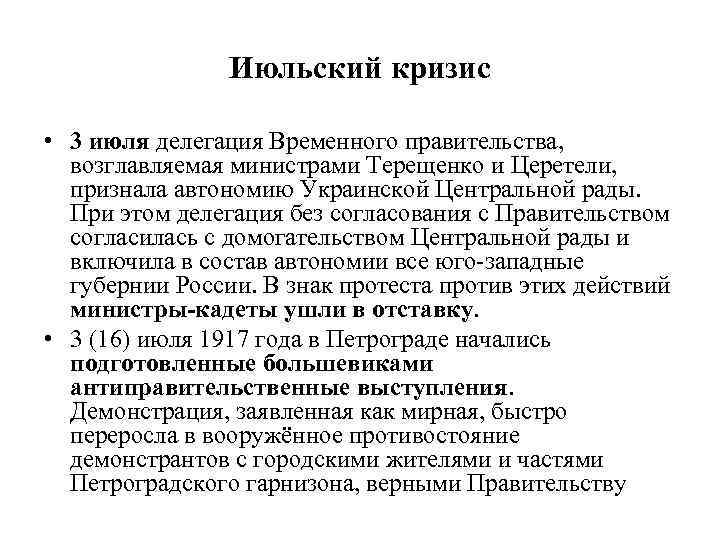 Июльский кризис

• 3 июля делегация Временного правительства, возглавляемая министрами Терещенко и Церетели, признала автономию Украинской Центральной рады. При этом делегация без согласования с Правительством согласилась с домогательством Центральной рады и включила в состав автономии все юго-западные губернии России. В знак протеста против этих действий министры-кадеты ушли в отставку.

• 3 (16) июля 1917 года в Петрограде начались подготовленные большевиками антиправительственные выступления. Демонстрация, заявленная как мирная, быстро переросла в вооружённое противостояние демонстрантов с городскими жителями и частями Петроградского гарнизона, верными Правительству